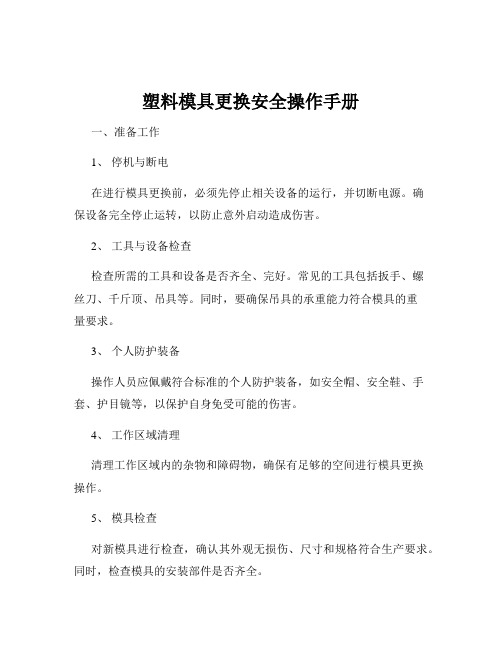 塑料模具更换安全操作手册

一、准备工作

1、 停机与断电

在进行模具更换前，必须先停止相关设备的运行，并切断电源。确保设备完全停止运转，以防止意外启动造成伤害。

2、 工具与设备检查

检查所需的工具和设备是否齐全、完好。常见的工具包括扳手、螺丝刀、千斤顶、吊具等。同时，要确保吊具的承重能力符合模具的重量要求。

3、 个人防护装备

操作人员应佩戴符合标准的个人防护装备，如安全帽、安全鞋、手套、护目镜等，以保护自身免受可能的伤害。

4、 工作区域清理

清理工作区域内的杂物和障碍物，确保有足够的空间进行模具更换操作。

5、 模具检查

对新模具进行检查，确认其外观无损伤、尺寸和规格符合生产要求。同时，检查模具的安装部件是否齐全。